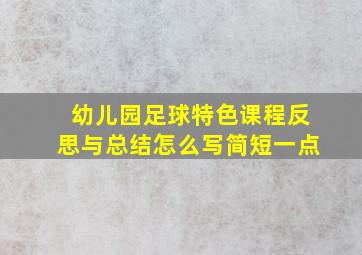 幼儿园足球特色课程反思与总结怎么写简短一点